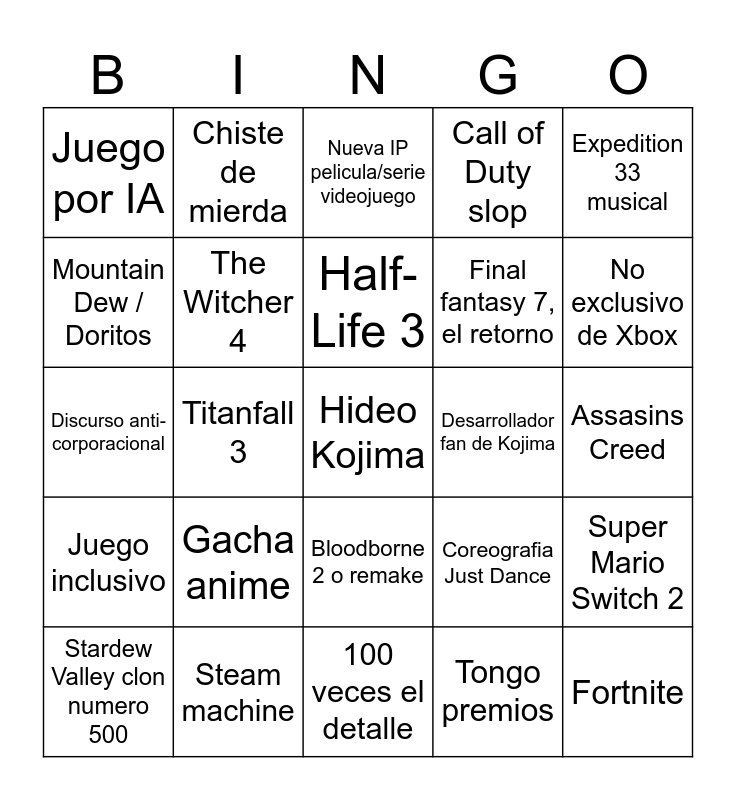 | B | I | N | G | O |
|---|---|---|---|---|
| Juego por IA | Chiste de mierda | Nueva IP pelicula/serie videojuego | Call of Duty slop | Expedition 33 musical |
| Mountain Dew / Doritos | The Witcher 4 | Half-Life 3 | Final fantasy 7, el retorno | No exclusivo de Xbox |
| Discurso anti-corporacional | Titanfall 3 | Hideo Kojima | Desarrollador fan de Kojima | Assasins Creed |
| Juego inclusivo | Gacha anime | Bloodborne 2 o remake | Coreografia Just Dance | Super Mario Switch 2 |
| Stardew Valley clon numero 500 | Steam machine | 100 veces el detalle | Tongo premios | Fortnite |